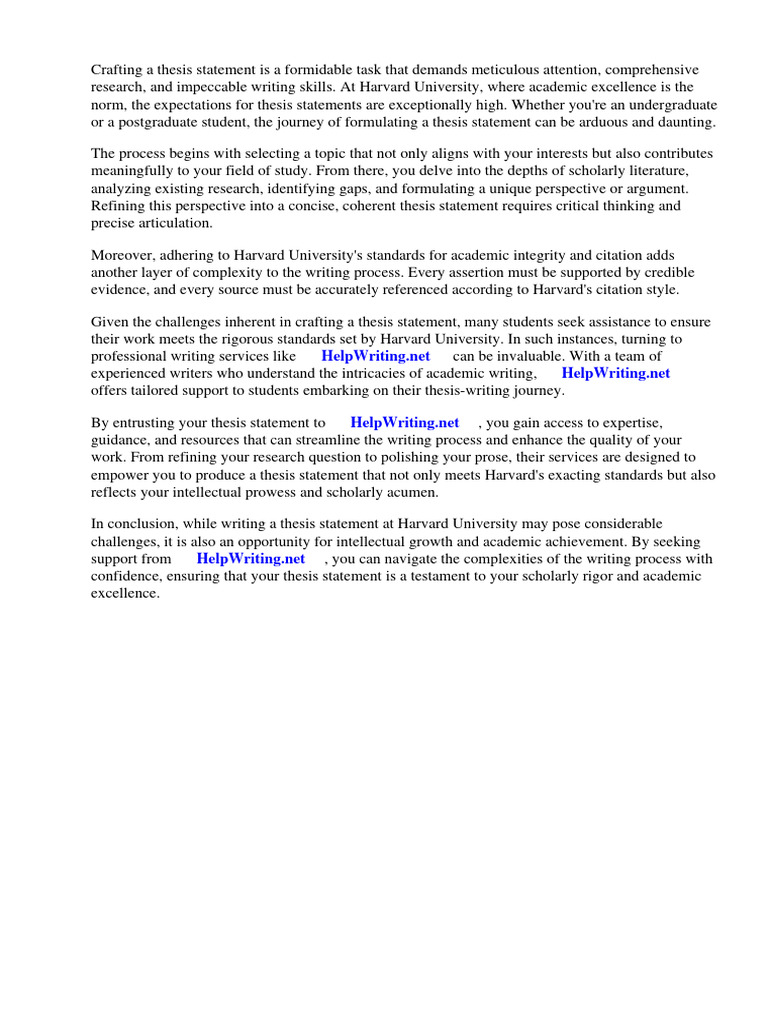 Crafting a thesis statement is a formidable task that demands meticulous attention, comprehensive research, and impeccable writing skills. At Harvard University, where academic excellence is the norm, the expectations for thesis statements are exceptionally high. Whether you're an undergraduate or a postgraduate student, the journey of formulating a thesis statement can be arduous and daunting.

The process begins with selecting a topic that not only aligns with your interests but also contributes meaningfully to your field of study. From there, you delve into the depths of scholarly literature, analyzing existing research, identifying gaps, and formulating a unique perspective or argument. Refining this perspective into a concise, coherent thesis statement requires critical thinking and precise articulation.

Moreover, adhering to Harvard University's standards for academic integrity and citation adds another layer of complexity to the writing process. Every assertion must be supported by credible evidence, and every source must be accurately referenced according to Harvard's citation style.

Given the challenges inherent in crafting a thesis statement, many students seek assistance to ensure their work meets the rigorous standards set by Harvard University. In such instances, turning to professional writing services like HelpWriting.net can be invaluable. With a team of experienced writers who understand the intricacies of academic writing, HelpWriting.net offers tailored support to students embarking on their thesis-writing journey.

By entrusting your thesis statement to HelpWriting.net , you gain access to expertise, guidance, and resources that can streamline the writing process and enhance the quality of your work. From refining your research question to polishing your prose, their services are designed to empower you to produce a thesis statement that not only meets Harvard's exacting standards but also reflects your intellectual prowess and scholarly acumen.

In conclusion, while writing a thesis statement at Harvard University may pose considerable challenges, it is also an opportunity for intellectual growth and academic achievement. By seeking support from HelpWriting.net , you can navigate the complexities of the writing process with confidence, ensuring that your thesis statement is a testament to your scholarly rigor and academic excellence.